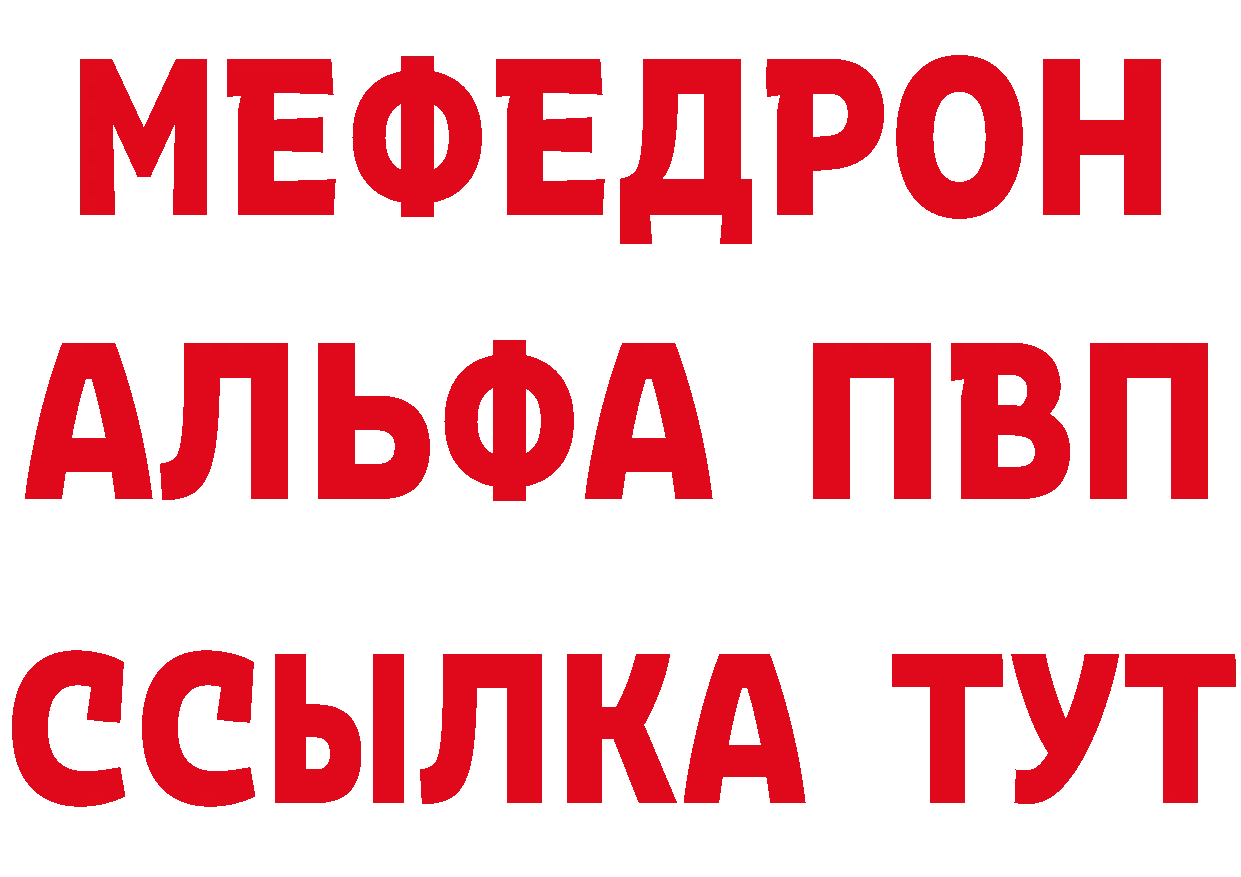 МЕФЕДРОН
АЛЬФА ПВП
ССЫЛКА ТУТ